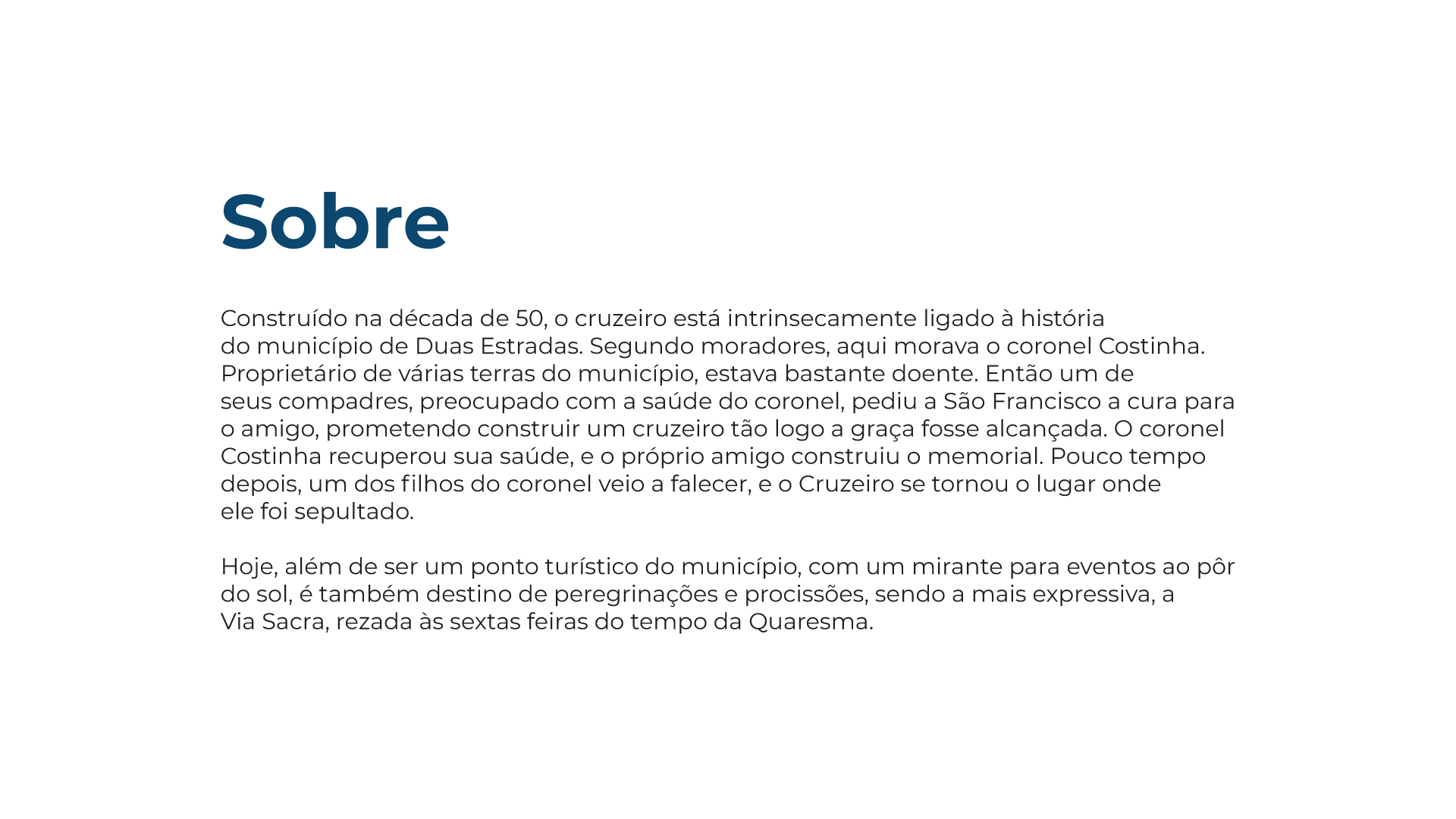 Sobre

Construído na década de 50, o cruzeiro está intrinsecamente ligado à história do município de Duas Estradas. Segundo moradores, aqui morava o coronel Costinha. Proprietário de várias terras do município, estava bastante doente. Então um de seus compadres, preocupado com a saúde do coronel, pediu a São Francisco a cura para o amigo, prometendo construir um cruzeiro tão logo a graça fosse alcançada. O coronel Costinha recuperou sua saúde, e o próprio amigo construiu o memorial. Pouco tempo depois, um dos filhos do coronel veio a falecer, e o Cruzeiro se tornou o lugar onde ele foi sepultado.

Hoje, além de ser um ponto turístico do município, com um mirante para eventos ao pôr do sol, é também destino de peregrinações e procissões, sendo a mais expressiva, a Via Sacra, rezada às sextas feiras do tempo da Quaresma.